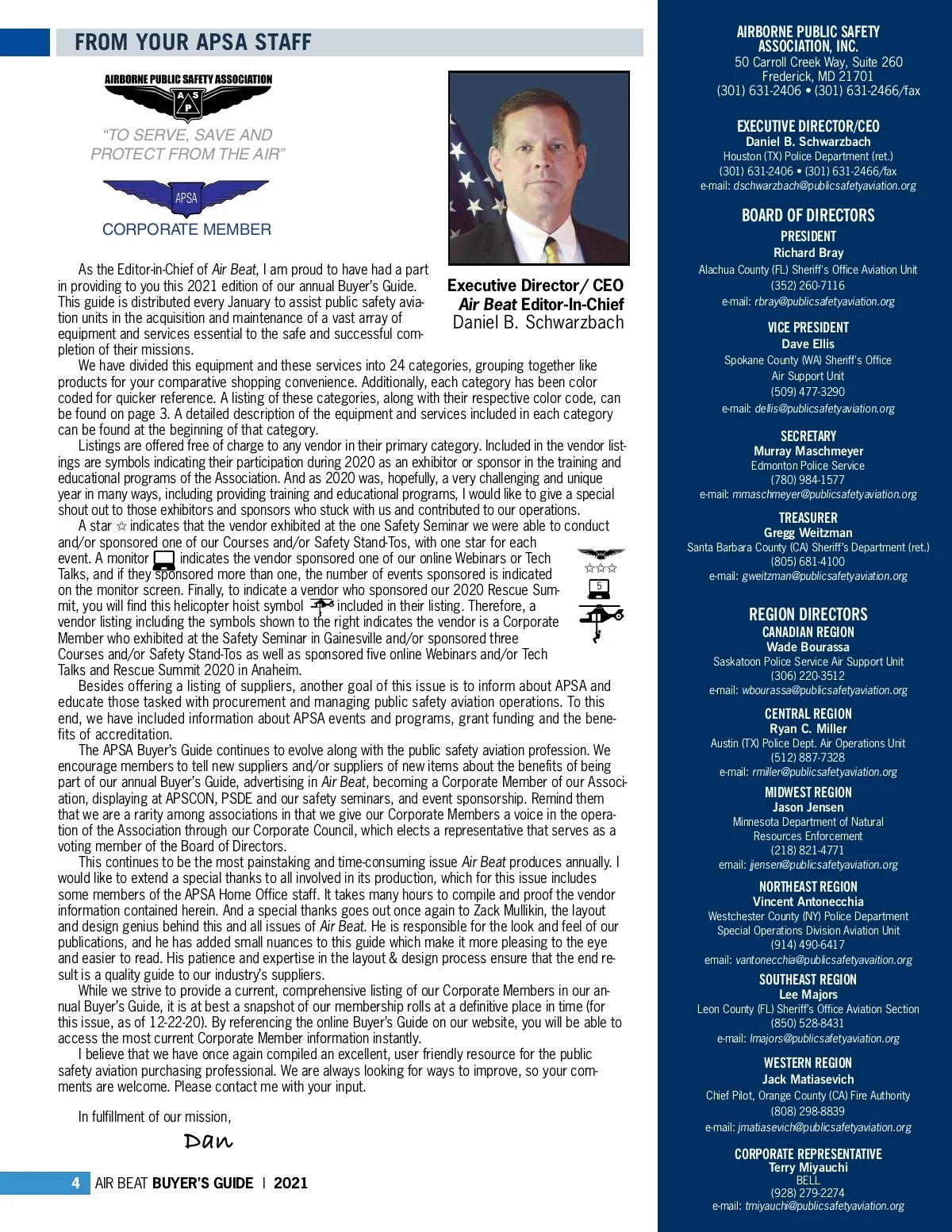 FROM YOUR APSA STAFF

AIRBORNE PUBLIC SAFETY ASSOCIATION

A S P

"TO SERVE, SAVE AND PROTECT FROM THE AIR"

APSA

CORPORATE MEMBER

Executive Director/ CEO
Air Beat Editor-In-Chief
Daniel B. Schwarzbach

As the Editor-in-Chief of Air Beat, I am proud to have had a part in providing to you this 2021 edition of our annual Buyer's Guide. This guide is distributed every January to assist public safety aviation units in the acquisition and maintenance of a vast array of equipment and services essential to the safe and successful completion of their missions.

We have divided this equipment and these services into 24 categories, grouping together like products for your comparative shopping convenience. Additionally, each category has been color coded for quicker reference. A listing of these categories, along with their respective color code, can be found on page 3. A detailed description of the equipment and services included in each category can be found at the beginning of that category.

Listings are offered free of charge to any vendor in their primary category. Included in the vendor listings are symbols indicating their participation during 2020 as an exhibitor or sponsor in the training and educational programs of the Association. And as 2020 was, hopefully, a very challenging and unique year in many ways, including providing training and educational programs, I would like to give a special shout out to those exhibitors and sponsors who stuck with us and contributed to our operations.

A star ☆ indicates that the vendor exhibited at the one Safety Seminar we were able to conduct and/or sponsored one of our Courses and/or Safety Stand-Tos, with one star for each event. A monitor indicates the vendor sponsored one of our online Webinars or Tech Talks, and if they sponsored more than one, the number of events sponsored is indicated on the monitor screen. Finally, to indicate a vendor who sponsored our 2020 Rescue Summit, you will find this helicopter hoist symbol included in their listing. Therefore, a vendor listing including the symbols shown to the right indicates the vendor is a Corporate Member who exhibited at the Safety Seminar in Gainesville and/or sponsored three Courses and/or Safety Stand-Tos as well as sponsored five online Webinars and/or Tech Talks and Rescue Summit 2020 in Anaheim.

☆☆☆

5

Besides offering a listing of suppliers, another goal of this issue is to inform about APSA and educate those tasked with procurement and managing public safety aviation operations. To this end, we have included information about APSA events and programs, grant funding and the benefits of accreditation.

The APSA Buyer's Guide continues to evolve along with the public safety aviation profession. We encourage members to tell new suppliers and/or suppliers of new items about the benefits of being part of our annual Buyer's Guide, advertising in Air Beat, becoming a Corporate Member of our Association, displaying at APSCON, PSDE and our safety seminars, and event sponsorship. Remind them that we are a rarity among associations in that we give our Corporate Members a voice in the operation of the Association through our Corporate Council, which elects a representative that serves as a voting member of the Board of Directors.

This continues to be the most painstaking and time-consuming issue Air Beat produces annually. I would like to extend a special thanks to all involved in its production, which for this issue includes some members of the APSA Home Office staff. It takes many hours to compile and proof the vendor information contained herein. And a special thanks goes out once again to Zack Mullikin, the layout and design genius behind this and all issues of Air Beat. He is responsible for the look and feel of our publications, and he has added small nuances to this guide which make it more pleasing to the eye and easier to read. His patience and expertise in the layout & design process ensure that the end result is a quality guide to our industry's suppliers.

While we strive to provide a current, comprehensive listing of our Corporate Members in our annual Buyer's Guide, it is at best a snapshot of our membership rolls at a definitive place in time (for this issue, as of 12-22-20). By referencing the online Buyer's Guide on our website, you will be able to access the most current Corporate Member information instantly.

I believe that we have once again compiled an excellent, user friendly resource for the public safety aviation purchasing professional. We are always looking for ways to improve, so your comments are welcome. Please contact me with your input.

In fulfillment of our mission,

Dan

4 AIR BEAT BUYER'S GUIDE | 2021

AIRBORNE PUBLIC SAFETY ASSOCIATION, INC.
50 Carroll Creek Way, Suite 260
Frederick, MD 21701
(301) 631-2406 • (301) 631-2466/fax

EXECUTIVE DIRECTOR/CEO
Daniel B. Schwarzbach
Houston (TX) Police Department (ret.)
(301) 631-2406 • (301) 631-2466/fax
e-mail: dschwarzbach@publicsafetyaviation.org

BOARD OF DIRECTORS

PRESIDENT
Richard Bray
Alachua County (FL) Sheriff's Office Aviation Unit
(352) 260-7116
e-mail: rbray@publicsafetyaviation.org

VICE PRESIDENT
Dave Ellis
Spokane County (WA) Sheriff's Office
Air Support Unit
(509) 477-3290
e-mail: dellis@publicsafetyaviation.org

SECRETARY
Murray Maschmeyer
Edmonton Police Service
(780) 984-1577
e-mail: mmaschmeyer@publicsafetyaviation.org

TREASURER
Gregg Weitzman
Santa Barbara County (CA) Sheriff's Department (ret.)
(805) 681-4100
e-mail: gweitzman@publicsafetyaviation.org

REGION DIRECTORS

CANADIAN REGION
Wade Bourassa
Saskatoon Police Service Air Support Unit
(306) 220-3512
e-mail: wbourassa@publicsafetyaviation.org

CENTRAL REGION
Ryan C. Miller
Austin (TX) Police Dept. Air Operations Unit
(512) 887-7328
e-mail: rmiller@publicsafetyaviation.org

MIDWEST REGION
Jason Jensen
Minnesota Department of Natural Resources Enforcement
(218) 821-4771
email: jjensen@publicsafetyaviation.org

NORTHEAST REGION
Vincent Antonecchia
Westchester County (NY) Police Department
Special Operations Division Aviation Unit
(914) 490-6417
email: vantonecchia@publicsafetyavaition.org

SOUTHEAST REGION
Lee Majors
Leon County (FL) Sheriff's Office Aviation Section
(850) 528-8431
e-mail: lmajors@publicsafetyaviation.org

WESTERN REGION
Jack Matiasevich
Chief Pilot, Orange County (CA) Fire Authority
(808) 298-8839
e-mail: jmatiasevich@publicsafetyaviation.org

CORPORATE REPRESENTATIVE
Terry Miyauchi
BELL
(928) 279-2274
e-mail: tmiyauchi@publicsafetyaviation.org